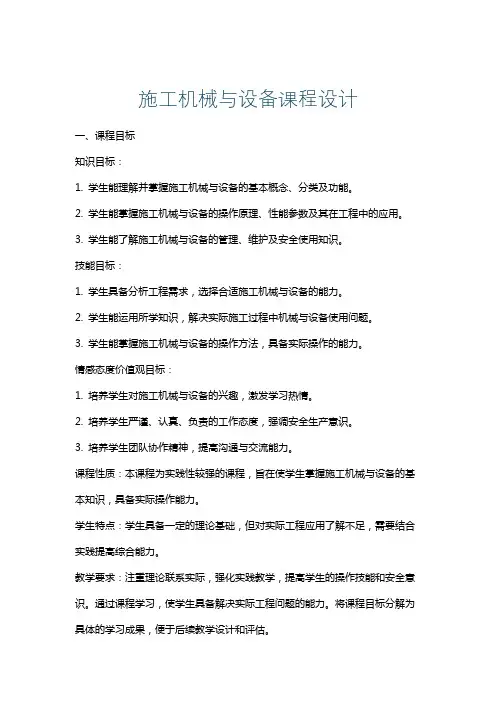 施工机械与设备课程设计

一、课程目标

知识目标：

1. 学生能理解并掌握施工机械与设备的基本概念、分类及功能。

2. 学生能掌握施工机械与设备的操作原理、性能参数及其在工程中的应用。

3. 学生能了解施工机械与设备的管理、维护及安全使用知识。

技能目标：

1. 学生具备分析工程需求，选择合适施工机械与设备的能力。

2. 学生能运用所学知识，解决实际施工过程中机械与设备使用问题。

3. 学生能掌握施工机械与设备的操作方法，具备实际操作的能力。

情感态度价值观目标：

1. 培养学生对施工机械与设备的兴趣，激发学习热情。

2. 培养学生严谨、认真、负责的工作态度，强调安全生产意识。

3. 培养学生团队协作精神，提高沟通与交流能力。

课程性质：本课程为实践性较强的课程，旨在使学生掌握施工机械与设备的基本知识，具备实际操作能力。

学生特点：学生具备一定的理论基础，但对实际工程应用了解不足，需要结合实践提高综合能力。

教学要求：注重理论联系实际，强化实践教学，提高学生的操作技能和安全意识。通过课程学习，使学生具备解决实际工程问题的能力。将课程目标分解为具体的学习成果，便于后续教学设计和评估。